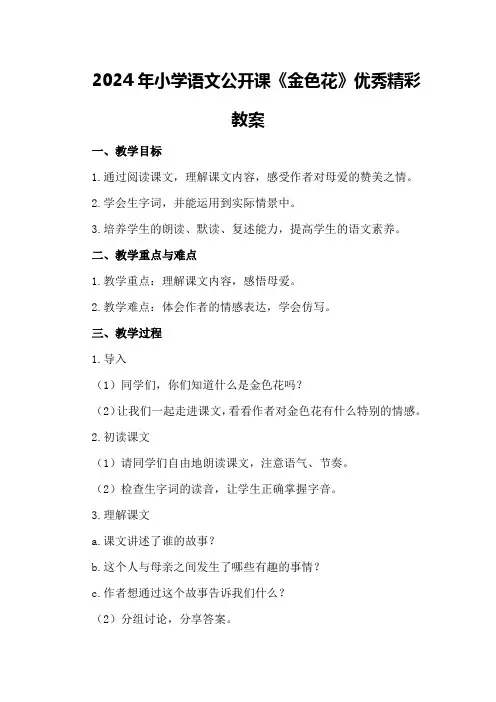 2024年小学语文公开课《金色花》优秀精彩教案

一、教学目标

1.通过阅读课文，理解课文内容，感受作者对母爱的赞美之情。

2.学会生字词，并能运用到实际情景中。

3.培养学生的朗读、默读、复述能力，提高学生的语文素养。

二、教学重点与难点

1.教学重点：理解课文内容，感悟母爱。

2.教学难点：体会作者的情感表达，学会仿写。

三、教学过程

1.导入

（1）同学们，你们知道什么是金色花吗？

（2）让我们一起走进课文，看看作者对金色花有什么特别的情感。

2.初读课文

（1）请同学们自由地朗读课文，注意语气、节奏。

（2）检查生字词的读音，让学生正确掌握字音。

3.理解课文

a.课文讲述了谁的故事？

b.这个人与母亲之间发生了哪些有趣的事情？

c.作者想通过这个故事告诉我们什么？

（2）分组讨论，分享答案。